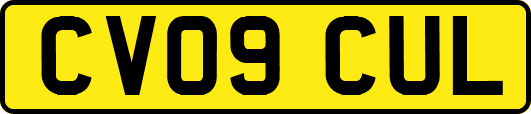 CV09 CUL